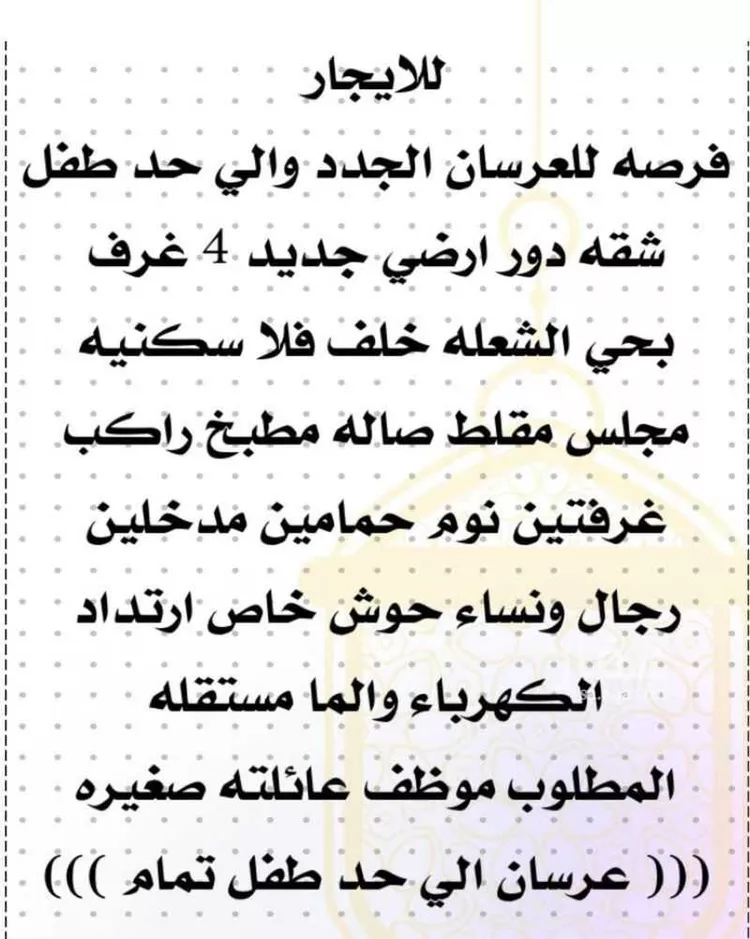 للايجار
فرصه للعرسان الجدد والي حد طفل
شقه دور ارضي جديد 4 غرف
بحي الشعله خلف فلا سكنيه
مجلس مقلط صاله مطبخ راكب
غرفتين نوم حمامين مدخلين
رجال ونساء حوش خاص ارتداد
الكهرباء والما مستقله
المطلوب موظف عائلته صغيره
((( عرسان الي حد طفل تمام )))